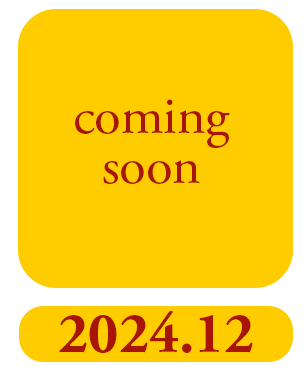 coming
soon

2024.12